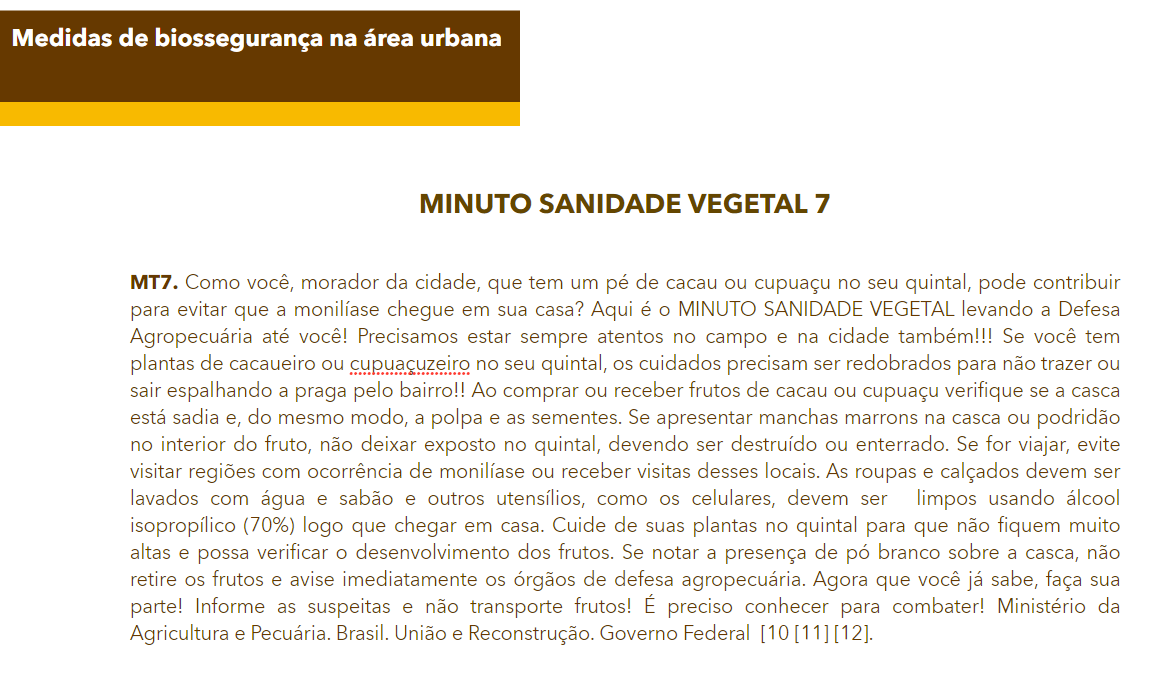 Medidas de biossegurança na área urbana

MINUTO SANIDADE VEGETAL 7

MT7. Como você, morador da cidade, que tem um pé de cacau ou cupuaçu no seu quintal, pode contribuir para evitar que a monilíase chegue em sua casa? Aqui é o MINUTO SANIDADE VEGETAL levando a Defesa Agropecuária até você! Precisamos estar sempre atentos no campo e na cidade também!!! Se você tem plantas de cacaueiro ou cupuaçuzeiro no seu quintal, os cuidados precisam ser redobrados para não trazer ou sair espalhando a praga pelo bairro!! Ao comprar ou receber frutos de cacau ou cupuaçu verifique se a casca está sadia e, do mesmo modo, a polpa e as sementes. Se apresentar manchas marrons na casca ou podridão no interior do fruto, não deixar exposto no quintal, devendo ser destruído ou enterrado. Se for viajar, evite visitar regiões com ocorrência de monilíase ou receber visitas desses locais. As roupas e calçados devem ser lavados com água e sabão e outros utensílios, como os celulares, devem ser limpos usando álcool isopropílico (70%) logo que chegar em casa. Cuide de suas plantas no quintal para que não fiquem muito altas e possa verificar o desenvolvimento dos frutos. Se notar a presença de pó branco sobre a casca, não retire os frutos e avise imediatamente os órgãos de defesa agropecuária. Agora que você já sabe, faça sua parte! Informe as suspeitas e não transporte frutos! É preciso conhecer para combater! Ministério da Agricultura e Pecuária. Brasil. União e Reconstrução. Governo Federal [10 [11] [12].